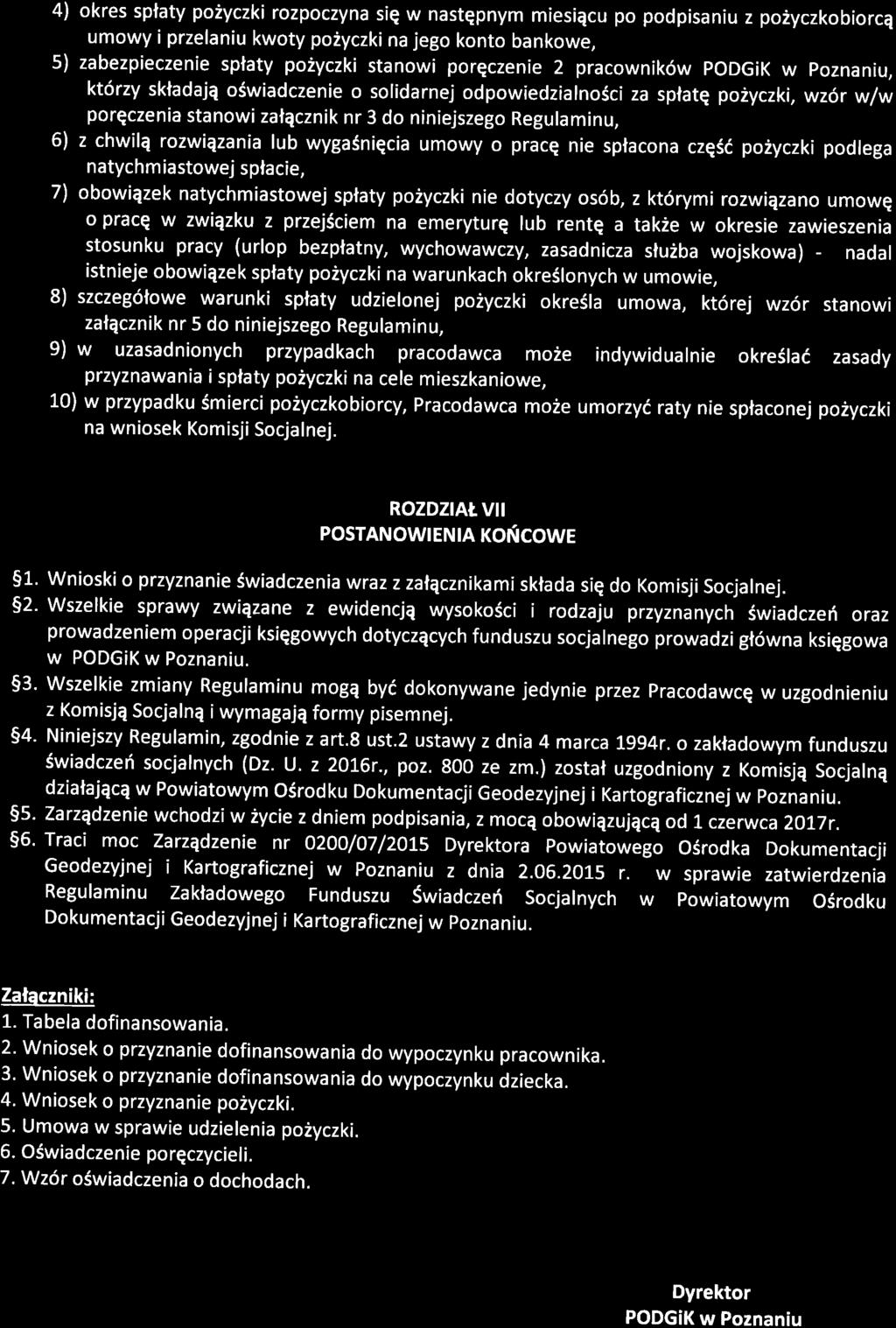 4) okres spłaty pożyczki rozpoczyna się w następnym miesiącu po podpisaniu z pożyczkobiorcą umowy i przelaniu kwoty pożyczki na jego konto bankowe,

5) zabezpieczenie spłaty pożyczki stanowi poręczenie 2 pracowników PODGiK w Poznaniu, którzy składają oświadczenie o solidarnej odpowiedzialności za spłatę pożyczki, wzór w/w poręczenia stanowi załącznik nr 3 do niniejszego Regulaminu,

6) z chwilą rozwiązania lub wygaśnięcia umowy o pracę nie spłacona część pożyczki podlega natychmiastowej spłacie,

7) obowiązek natychmiastowej spłaty pożyczki nie dotyczy osób, z którymi rozwiązano umowę o pracę w związku z przejściem na emeryturę lub rentę a także w okresie zawieszenia stosunku pracy (urlop bezpłatny, wychowawczy, zasadnicza służba wojskowa) - nadal istnieje obowiązek spłaty pożyczki na warunkach określonych w umowie,

8) szczegółowe warunki spłaty udzielonej pożyczki określa umowa, której wzór stanowi załącznik nr 5 do niniejszego Regulaminu,

9) w uzasadnionych przypadkach pracodawca może indywidualnie określać zasady przyznawania i spłaty pożyczki na cele mieszkaniowe,

10) w przypadku śmierci pożyczkobiorcy, Pracodawca może umorzyć raty nie spłaconej pożyczki na wniosek Komisji Socjalnej.

ROZDZIAŁ VII
POSTANOWIENIA KOŃCOWE

§1. Wnioski o przyznanie świadczenia wraz z załącznikami składa się do Komisji Socjalnej.

§2. Wszelkie sprawy związane z ewidencją wysokości i rodzaju przyznanych świadczeń oraz prowadzeniem operacji księgowych dotyczących funduszu socjalnego prowadzi główna księgowa w PODGiK w Poznaniu.

§3. Wszelkie zmiany Regulaminu mogą być dokonywane jedynie przez Pracodawcę w uzgodnieniu z Komisją Socjalną i wymagają formy pisemnej.

§4. Niniejszy Regulamin, zgodnie z art.8 ust.2 ustawy z dnia 4 marca 1994r. o zakładowym funduszu świadczeń socjalnych (Dz. U. z 2016r., poz. 800 ze zm.) został uzgodniony z Komisją Socjalną działającą w Powiatowym Ośrodku Dokumentacji Geodezyjnej i Kartograficznej w Poznaniu.

§5. Zarządzenie wchodzi w życie z dniem podpisania, z mocą obowiązującą od 1 czerwca 2017r.

§6. Traci moc Zarządzenie nr 0200/07/2015 Dyrektora Powiatowego Ośrodka Dokumentacji Geodezyjnej i Kartograficznej w Poznaniu z dnia 2.06.2015 r. w sprawie zatwierdzenia Regulaminu Zakładowego Funduszu Świadczeń Socjalnych w Powiatowym Ośrodku Dokumentacji Geodezyjnej i Kartograficznej w Poznaniu.

Załączniki:
1. Tabela dofinansowania.
2. Wniosek o przyznanie dofinansowania do wypoczynku pracownika.
3. Wniosek o przyznanie dofinansowania do wypoczynku dziecka.
4. Wniosek o przyznanie pożyczki.
5. Umowa w sprawie udzielenia pożyczki.
6. Oświadczenie poręczycieli.
7. Wzór oświadczenia o dochodach.

Dyrektor
PODGiK w Poznaniu